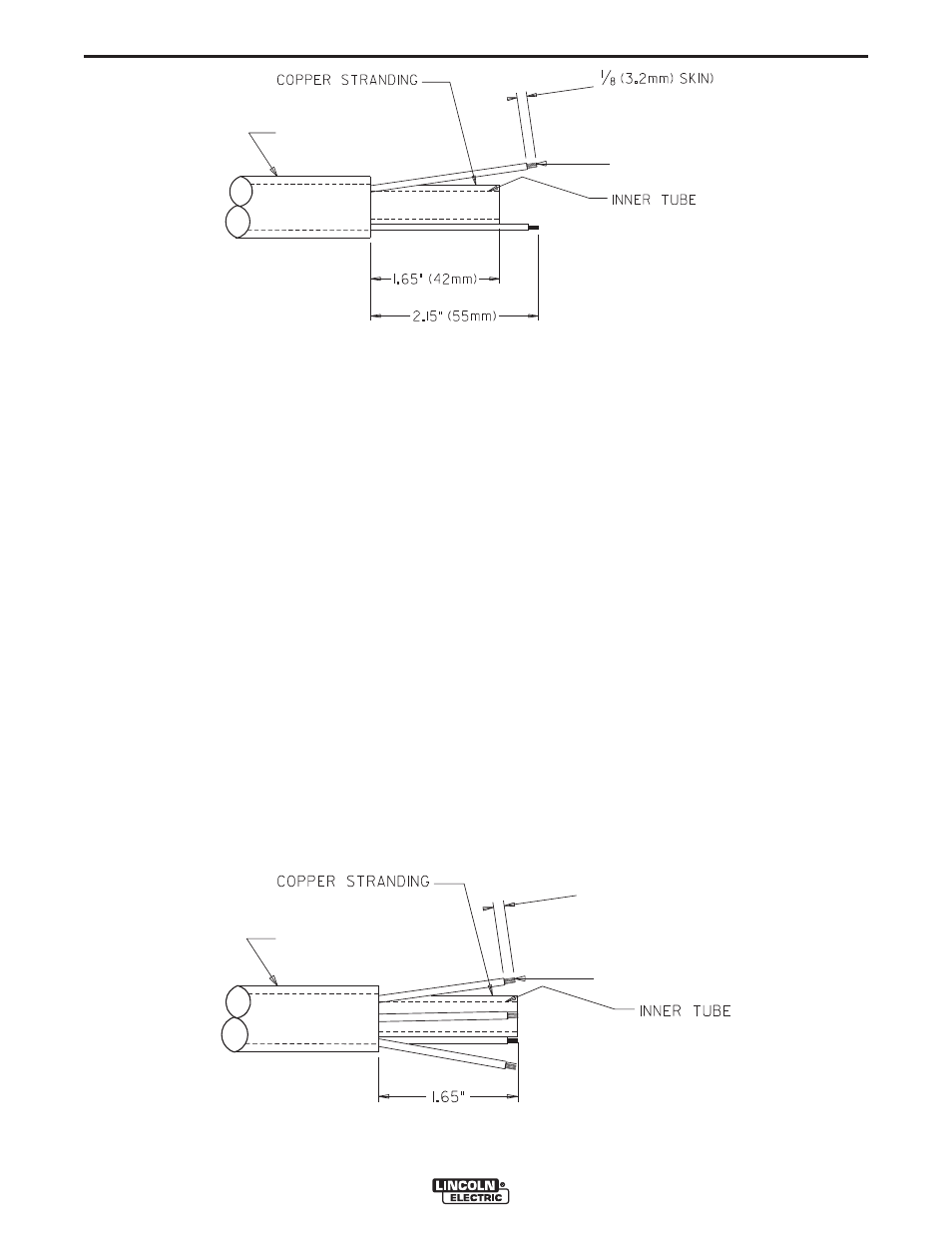 COPPER STRANDING

$\frac{1}{8}$ (3.2mm) SKIN)

INNER TUBE

1.65' (42mm)

2.15" (55mm)

COPPER STRANDING

INNER TUBE

1.65"

LINCOLN ELECTRIC